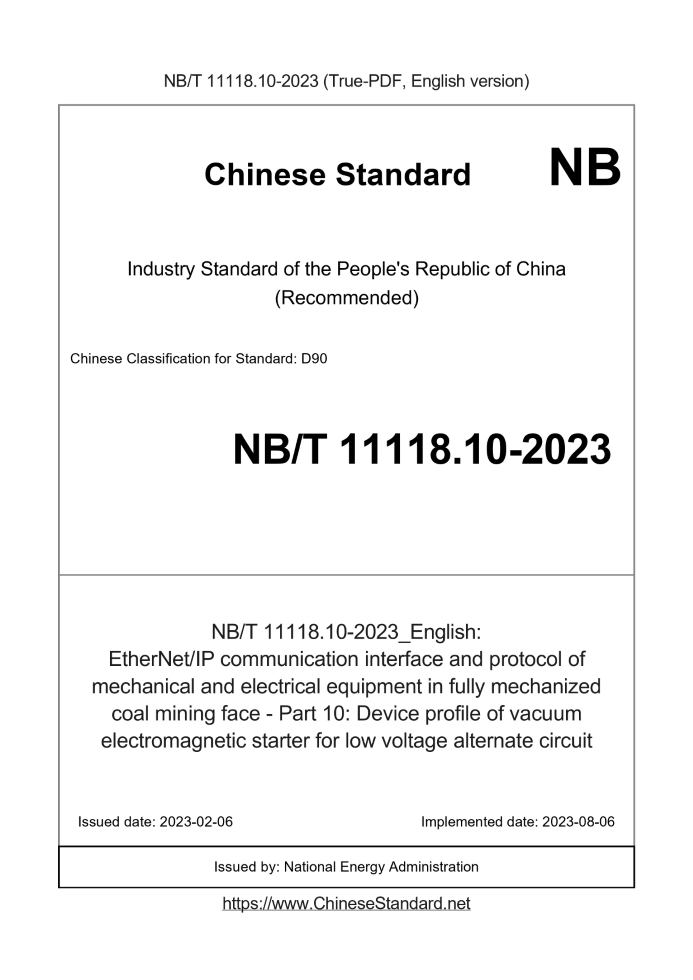 NB/T 11118.10-2023 (True-PDF, English version)

Chinese Standard NB

Industry Standard of the People's Republic of China (Recommended)

Chinese Classification for Standard: D90

NB/T 11118.10-2023

NB/T 11118.10-2023_English: EtherNet/IP communication interface and protocol of mechanical and electrical equipment in fully mechanized coal mining face - Part 10: Device profile of vacuum electromagnetic starter for low voltage alternate circuit

Issued date: 2023-02-06

Implemented date: 2023-08-06

Issued by: National Energy Administration

https://www.ChineseStandard.net